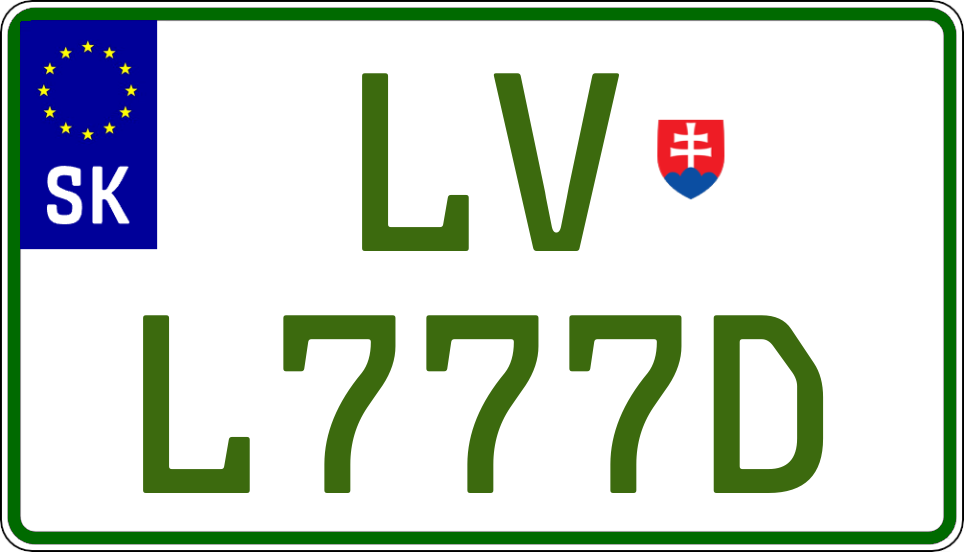 SK
LV
L777D